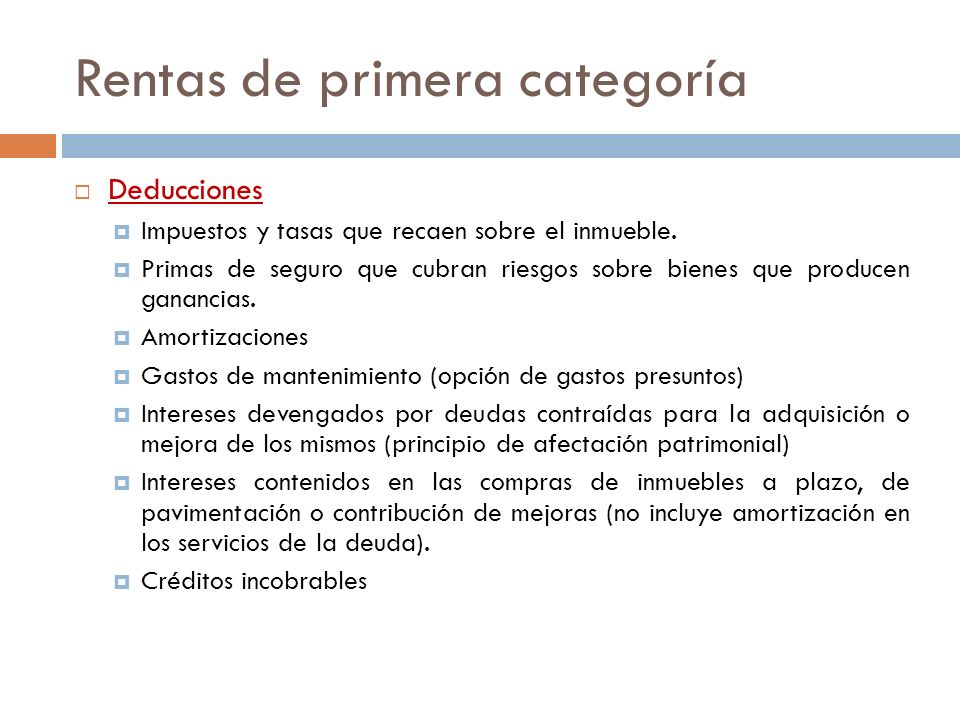 Rentas de primera categoría

Deducciones

Impuestos y tasas que recaen sobre el inmueble.

Primas de seguro que cubran riesgos sobre bienes que producen ganancias.

Amortizaciones

Gastos de mantenimiento (opción de gastos presuntos)

Intereses devengados por deudas contraídas para la adquisición o mejora de los mismos (principio de afectación patrimonial)

Intereses contenidos en las compras de inmuebles a plazo, de pavimentación o contribución de mejoras (no incluye amortización en los servicios de la deuda).

Créditos incobrables